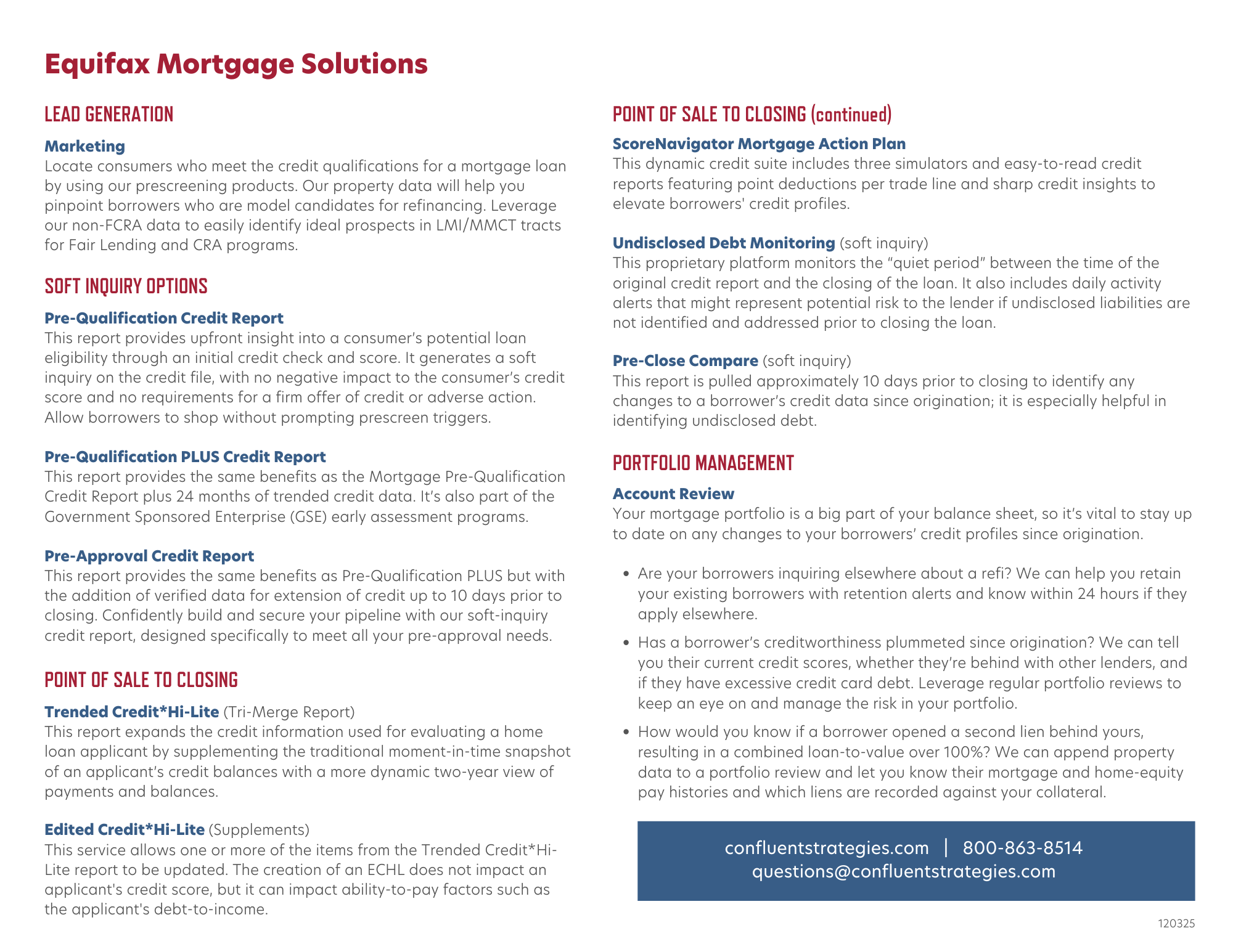 Equifax Mortgage Solutions

LEAD GENERATION

Marketing
Locate consumers who meet the credit qualifications for a mortgage loan by using our prescreening products. Our property data will help you pinpoint borrowers who are model candidates for refinancing. Leverage our non-FCRA data to easily identify ideal prospects in LMI/MMCT tracts for Fair Lending and CRA programs.

SOFT INQUIRY OPTIONS

Pre-Qualification Credit Report
This report provides upfront insight into a consumer's potential loan eligibility through an initial credit check and score. It generates a soft inquiry on the credit file, with no negative impact to the consumer's credit score and no requirements for a firm offer of credit or adverse action. Allow borrowers to shop without prompting prescreen triggers.

Pre-Qualification PLUS Credit Report
This report provides the same benefits as the Mortgage Pre-Qualification Credit Report plus 24 months of trended credit data. It's also part of the Government Sponsored Enterprise (GSE) early assessment programs.

Pre-Approval Credit Report
This report provides the same benefits as Pre-Qualification PLUS but with the addition of verified data for extension of credit up to 10 days prior to closing. Confidently build and secure your pipeline with our soft-inquiry credit report, designed specifically to meet all your pre-approval needs.

POINT OF SALE TO CLOSING

Trended Credit*Hi-Lite (Tri-Merge Report)
This report expands the credit information used for evaluating a home loan applicant by supplementing the traditional moment-in-time snapshot of an applicant's credit balances with a more dynamic two-year view of payments and balances.

Edited Credit*Hi-Lite (Supplements)
This service allows one or more of the items from the Trended Credit*Hi-Lite report to be updated. The creation of an ECHL does not impact an applicant's credit score, but it can impact ability-to-pay factors such as the applicant's debt-to-income.

POINT OF SALE TO CLOSING (continued)

ScoreNavigator Mortgage Action Plan
This dynamic credit suite includes three simulators and easy-to-read credit reports featuring point deductions per trade line and sharp credit insights to elevate borrowers' credit profiles.

Undisclosed Debt Monitoring (soft inquiry)
This proprietary platform monitors the "quiet period" between the time of the original credit report and the closing of the loan. It also includes daily activity alerts that might represent potential risk to the lender if undisclosed liabilities are not identified and addressed prior to closing the loan.

Pre-Close Compare (soft inquiry)
This report is pulled approximately 10 days prior to closing to identify any changes to a borrower's credit data since origination; it is especially helpful in identifying undisclosed debt.

PORTFOLIO MANAGEMENT

Account Review
Your mortgage portfolio is a big part of your balance sheet, so it's vital to stay up to date on any changes to your borrowers' credit profiles since origination.

• Are your borrowers inquiring elsewhere about a refi? We can help you retain your existing borrowers with retention alerts and know within 24 hours if they apply elsewhere.
• Has a borrower's creditworthiness plummeted since origination? We can tell you their current credit scores, whether they're behind with other lenders, and if they have excessive credit card debt. Leverage regular portfolio reviews to keep an eye on and manage the risk in your portfolio.
• How would you know if a borrower opened a second lien behind yours, resulting in a combined loan-to-value over 100%? We can append property data to a portfolio review and let you know their mortgage and home-equity pay histories and which liens are recorded against your collateral.

confluentstrategies.com | 800-863-8514
questions@confluentstrategies.com

120325